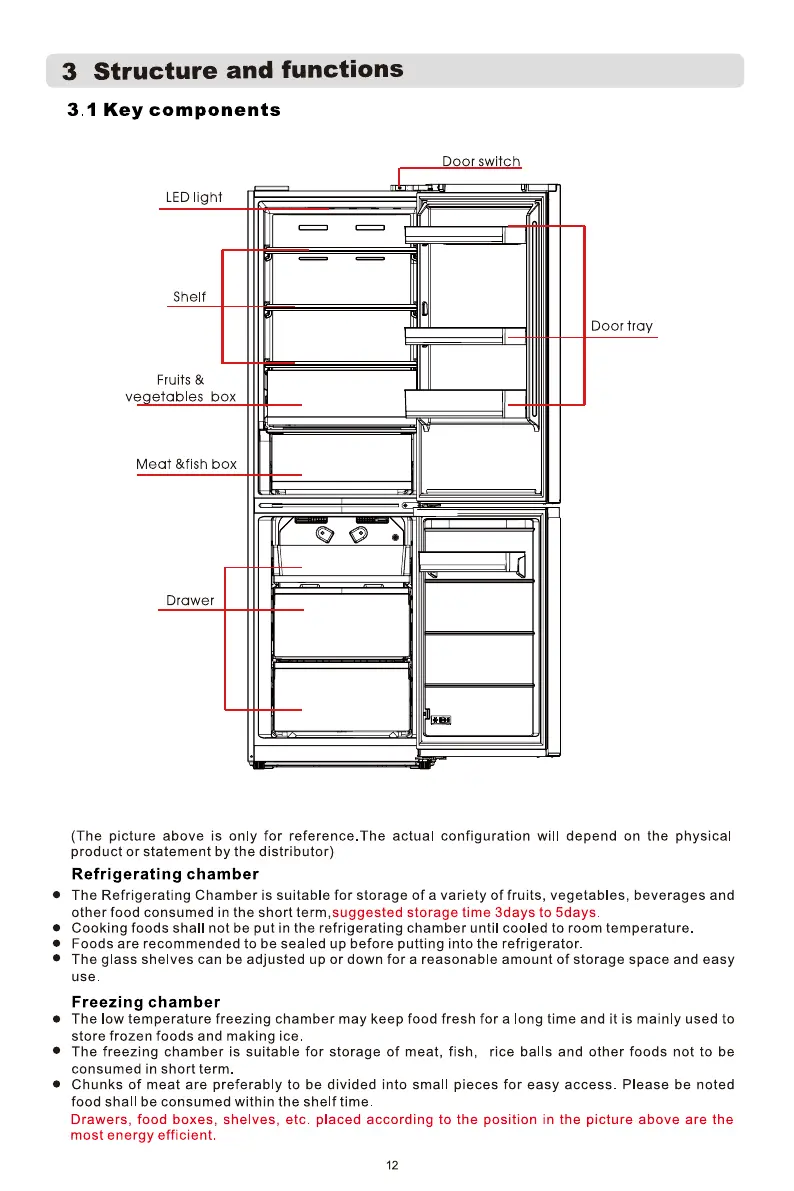 3 Structure and functions

3.1 Key components

Door switch

LED light

Shelf

Door tray

Fruits & vegetables box

Meat &fish box

Drawer

(The picture above is only for reference.The actual configuration will depend on the physical product or statement by the distributor)

Refrigerating chamber

● The Refrigerating Chamber is suitable for storage of a variety of fruits, vegetables, beverages and other food consumed in the short term,suggested storage time 3days to 5days.
● Cooking foods shall not be put in the refrigerating chamber until cooled to room temperature.
● Foods are recommended to be sealed up before putting into the refrigerator.
● The glass shelves can be adjusted up or down for a reasonable amount of storage space and easy use.

Freezing chamber

● The low temperature freezing chamber may keep food fresh for a long time and it is mainly used to store frozen foods and making ice.
● The freezing chamber is suitable for storage of meat, fish, rice balls and other foods not to be consumed in short term.
● Chunks of meat are preferably to be divided into small pieces for easy access. Please be noted food shall be consumed within the shelf time.
Drawers, food boxes, shelves, etc. placed according to the position in the picture above are the most energy efficient.

12